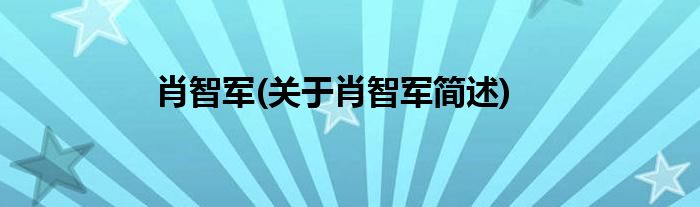 肖智军(关于肖智军简述)